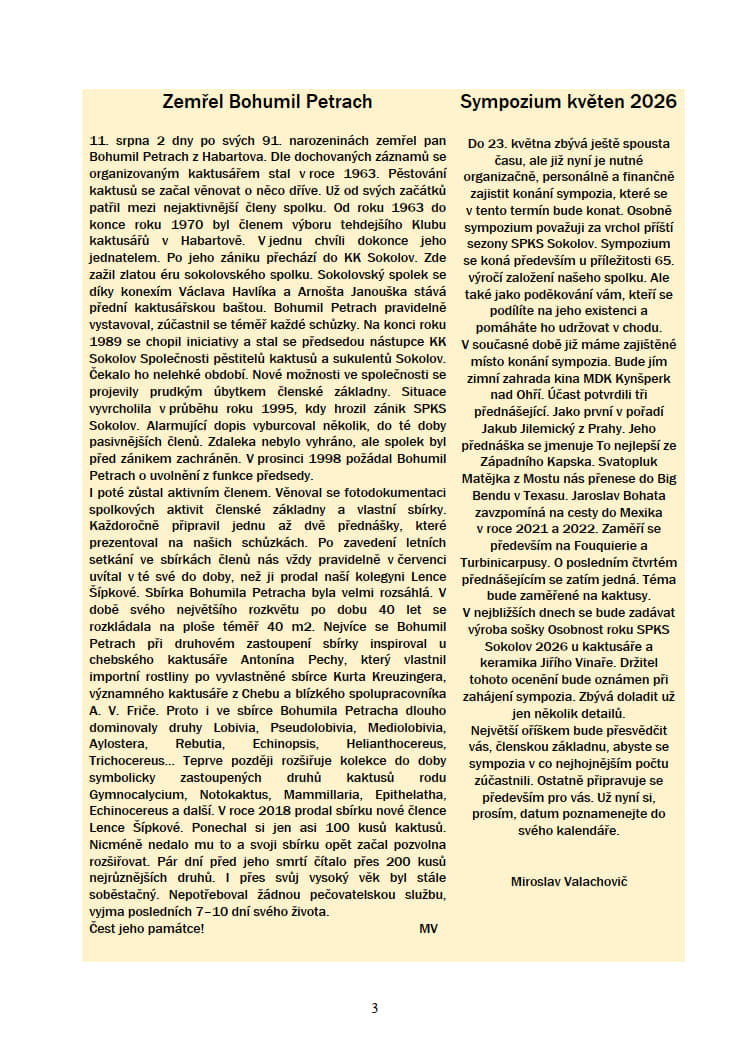 Zemřel Bohumil Petrach

11. srpna 2 dny po svých 91. narozeninách zemřel pan Bohumil Petrach z Habartova. Dle dochovaných záznamů se organizovaným kaktusářem stal v roce 1963. Pěstování kaktusů se začal věnovat o něco dříve. Už od svých začátků patřil mezi nejaktivnější členy spolku. Od roku 1963 do konce roku 1970 byl členem výboru tehdejšího Klubu kaktusářů v Habartově. V jednu chvíli dokonce jeho jednatelem. Po jeho zániku přechází do KK Sokolov. Zde zažil zlatou éru sokolovského spolku. Sokolovský spolek se díky konexím Václava Havlíka a Arnošta Janouška stává přední kaktusářskou baštou. Bohumil Petrach pravidelně vystavoval, zúčastnil se téměř každé schůzky. Na konci roku 1989 se chopil iniciativy a stal se předsedou nástupce KK Sokolov Společnosti pěstitelů kaktusů a sukulentů Sokolov. Čekalo ho nelehké období. Nové možnosti ve společnosti se projevily prudkým úbytkem členské základny. Situace vyvrcholila v průběhu roku 1995, kdy hrozil zánik SPKS Sokolov. Alarmující dopis vyburcoval několik, do té doby pasivnějších členů. Zdaleka nebylo vyhráno, ale spolek byl před zánikem zachráněn. V prosinci 1998 požádal Bohumil Petrach o uvolnění z funkce předsedy.
I poté zůstal aktivním členem. Věnoval se fotodokumentaci spolkových aktivit členské základny a vlastní sbírky. Každoročně připravil jednu až dvě přednášky, které prezentoval na našich schůzkách. Po zavedení letních setkání ve sbírkách členů nás vždy pravidelně v červenci uvítal v té své do doby, než ji prodal naší kolegyni Lence Šípkové. Sbírka Bohumila Petracha byla velmi rozsáhlá. V době svého největšího rozkvětu po dobu 40 let se rozkládala na ploše téměř 40 m2. Nejvíce se Bohumil Petrach při druhovém zastoupení sbírky inspiroval u chebského kaktusáře Antonína Pechy, který vlastnil importní rostliny po vyvlastněné sbírce Kurta Kreuzingera, významného kaktusáře z Chebu a blízkého spolupracovníka A. V. Friče. Proto i ve sbírce Bohumila Petracha dlouho dominovaly druhy Lobivia, Pseudolobivia, Mediolobivia, Aylostera, Rebutia, Echinopsis, Helianthocereus, Trichocereus… Teprve později rozšiřuje kolekce do doby symbolicky zastoupených druhů kaktusů rodu Gymnocalycium, Notokaktus, Mammillaria, Epithelatha, Echinocereus a další. V roce 2018 prodal sbírku nové člence Lence Šípkové. Ponechal si jen asi 100 kusů kaktusů. Nicméně nedalo mu to a svoji sbírku opět začal pozvolna rozšiřovat. Pár dní před jeho smrtí čítalo přes 200 kusů nejrůznějších druhů. I přes svůj vysoký věk byl stále soběstačný. Nepotřeboval žádnou pečovatelskou službu, vyjma posledních 7–10 dní svého života.
Čest jeho památce! MV

Sympozium květen 2026

Do 23. května zbývá ještě spousta času, ale již nyní je nutné organizačně, personálně a finančně zajistit konání sympozia, které se v tento termín bude konat. Osobně sympozium považuji za vrchol příští sezony SPKS Sokolov. Sympozium se koná především u příležitosti 65. výročí založení našeho spolku. Ale také jako poděkování vám, kteří se podílíte na jeho existenci a pomáháte ho udržovat v chodu.
V současné době již máme zajištěné místo konání sympozia. Bude jím zimní zahrada kina MDK Kynšperk nad Ohří. Účast potvrdili tři přednášející. Jako první v pořadí Jakub Jilemický z Prahy. Jeho přednáška se jmenuje To nejlepší ze Západního Kapska. Svatopluk Matějka z Mostu nás přenese do Big Bendu v Texasu. Jaroslav Bohata zavzpomíná na cesty do Mexika v roce 2021 a 2022. Zaměří se především na Fouquierie a Turbinicarpusy. O posledním čtvrtém přednášejícím se zatím jedná. Téma bude zaměřené na kaktusy.
V nejbližších dnech se bude zadávat výroba sošky Osobnost roku SPKS Sokolov 2026 u kaktusáře a keramika Jiřího Vinaře. Držitel tohoto ocenění bude oznámen při zahájení sympozia. Zbývá doladit už jen několik detailů.
Největší oříškem bude přesvědčit vás, členskou základnu, abyste se sympozia v co nejhojnějším počtu zúčastnili. Ostatně připravuje se především pro vás. Už nyní si, prosím, datum poznamenejte do svého kalendáře.

Miroslav Valachovič

3